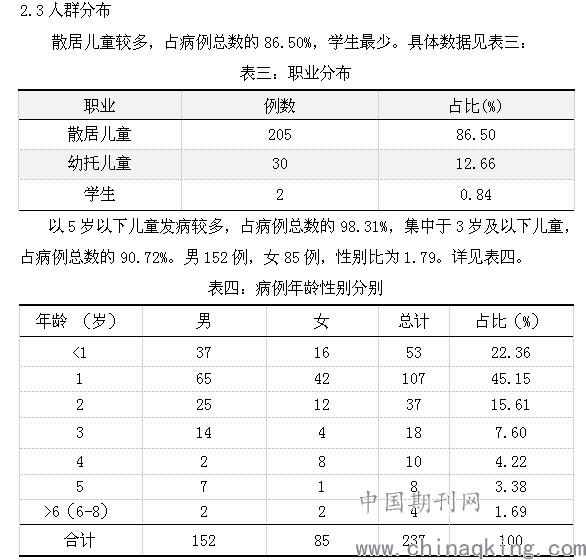 2.3 人群分布

散居儿童较多，占病例总数的 86.50%，学生最少。具体数据见表三：

表三：职业分布

| 职业 | 例数 | 占比(%) |
|---|---|---|
| 散居儿童 | 205 | 86.50 |
| 幼托儿童 | 30 | 12.66 |
| 学生 | 2 | 0.84 |

以 5 岁以下儿童发病较多，占病例总数的 98.31%，集中于 3 岁及以下儿童，占病例总数的 90.72%。男 152 例，女 85 例，性别比为 1.79。详见表四。

表四：病例年龄性别分别

| 年龄 （岁） | 男 | 女 | 总计 | 占比（%） |
|---|---|---|---|---|
| <1 | 37 | 16 | 53 | 22.36 |
| 1 | 65 | 42 | 107 | 45.15 |
| 2 | 25 | 12 | 37 | 15.61 |
| 3 | 14 | 4 | 18 | 7.60 |
| 4 | 2 | 8 | 10 | 4.22 |
| 5 | 7 | 1 | 8 | 3.38 |
| >6（6-8） | 2 | 2 | 4 | 1.69 |
| 合计 | 152 | 85 | 237 | 100 |

中国期刊网
www.chinaqking.com